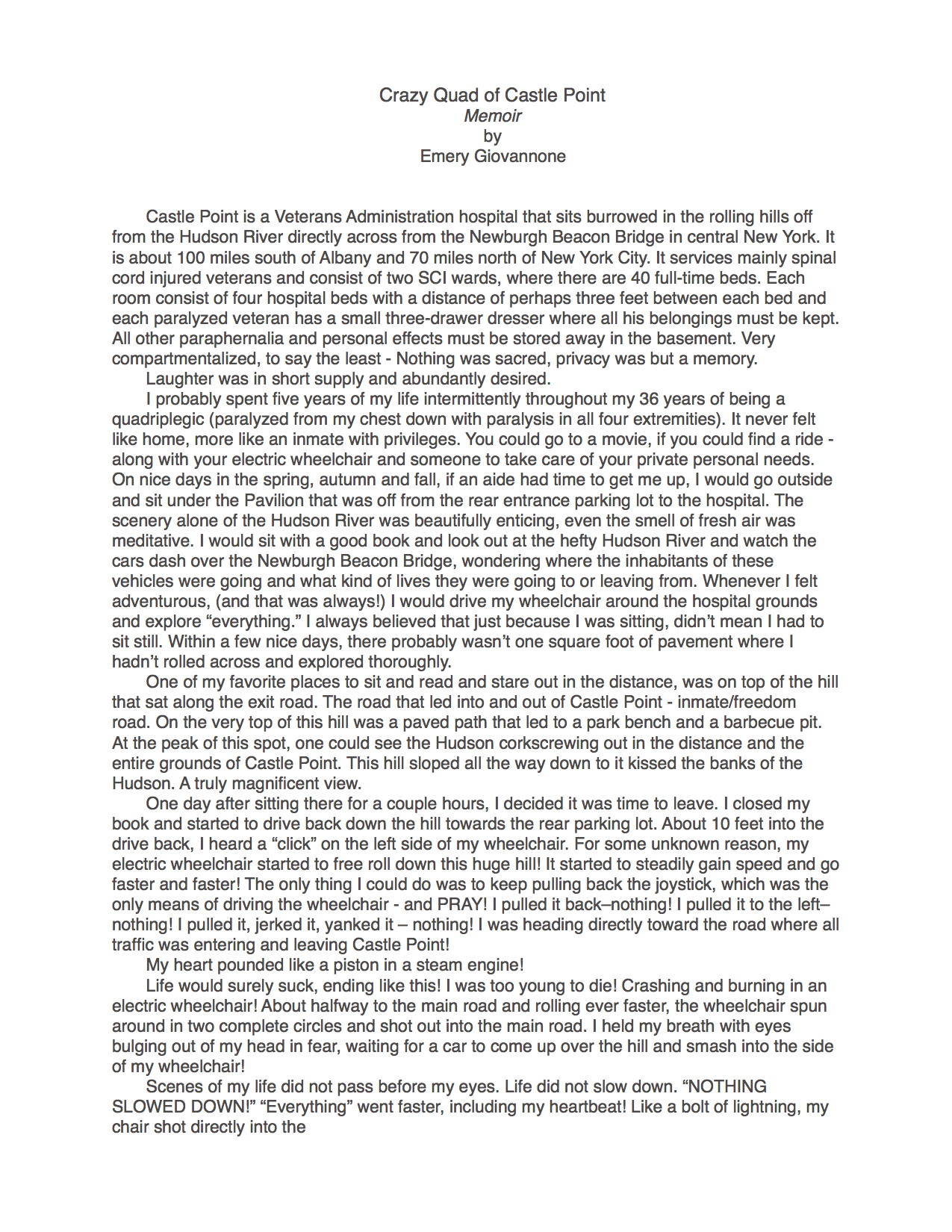 Crazy Quad of Castle Point
Memoir
by
Emery Giovannone

Castle Point is a Veterans Administration hospital that sits burrowed in the rolling hills off from the Hudson River directly across from the Newburgh Beacon Bridge in central New York. It is about 100 miles south of Albany and 70 miles north of New York City. It services mainly spinal cord injured veterans and consist of two SCI wards, where there are 40 full-time beds. Each room consist of four hospital beds with a distance of perhaps three feet between each bed and each paralyzed veteran has a small three-drawer dresser where all his belongings must be kept. All other paraphernalia and personal effects must be stored away in the basement. Very compartmentalized, to say the least - Nothing was sacred, privacy was but a memory.

Laughter was in short supply and abundantly desired.

I probably spent five years of my life intermittently throughout my 36 years of being a quadriplegic (paralyzed from my chest down with paralysis in all four extremities). It never felt like home, more like an inmate with privileges. You could go to a movie, if you could find a ride - along with your electric wheelchair and someone to take care of your private personal needs. On nice days in the spring, autumn and fall, if an aide had time to get me up, I would go outside and sit under the Pavilion that was off from the rear entrance parking lot to the hospital. The scenery alone of the Hudson River was beautifully enticing, even the smell of fresh air was meditative. I would sit with a good book and look out at the hefty Hudson River and watch the cars dash over the Newburgh Beacon Bridge, wondering where the inhabitants of these vehicles were going and what kind of lives they were going to or leaving from. Whenever I felt adventurous, (and that was always!) I would drive my wheelchair around the hospital grounds and explore “everything.” I always believed that just because I was sitting, didn’t mean I had to sit still. Within a few nice days, there probably wasn’t one square foot of pavement where I hadn’t rolled across and explored thoroughly.

One of my favorite places to sit and read and stare out in the distance, was on top of the hill that sat along the exit road. The road that led into and out of Castle Point - inmate/freedom road. On the very top of this hill was a paved path that led to a park bench and a barbecue pit. At the peak of this spot, one could see the Hudson corkscrewing out in the distance and the entire grounds of Castle Point. This hill sloped all the way down to it kissed the banks of the Hudson. A truly magnificent view.

One day after sitting there for a couple hours, I decided it was time to leave. I closed my book and started to drive back down the hill towards the rear parking lot. About 10 feet into the drive back, I heard a “click” on the left side of my wheelchair. For some unknown reason, my electric wheelchair started to free roll down this huge hill! It started to steadily gain speed and go faster and faster! The only thing I could do was to keep pulling back the joystick, which was the only means of driving the wheelchair - and PRAY! I pulled it back–nothing! I pulled it to the left–nothing! I pulled it, jerked it, yanked it – nothing! I was heading directly toward the road where all traffic was entering and leaving Castle Point!

My heart pounded like a piston in a steam engine!

Life would surely suck, ending like this! I was too young to die! Crashing and burning in an electric wheelchair! About halfway to the main road and rolling ever faster, the wheelchair spun around in two complete circles and shot out into the main road. I held my breath with eyes bulging out of my head in fear, waiting for a car to come up over the hill and smash into the side of my wheelchair!

Scenes of my life did not pass before my eyes. Life did not slow down. “NOTHING SLOWED DOWN!” “Everything” went faster, including my heartbeat! Like a bolt of lightning, my chair shot directly into the